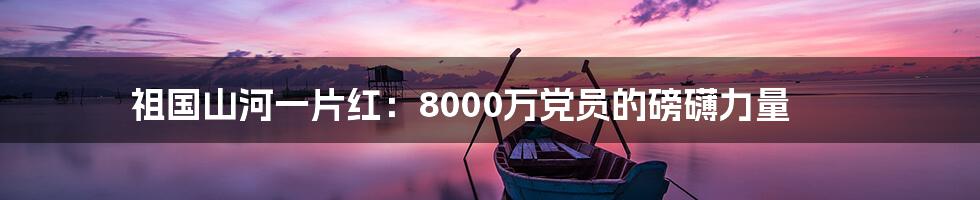 祖国山河一片红：8000万党员的磅礴力量